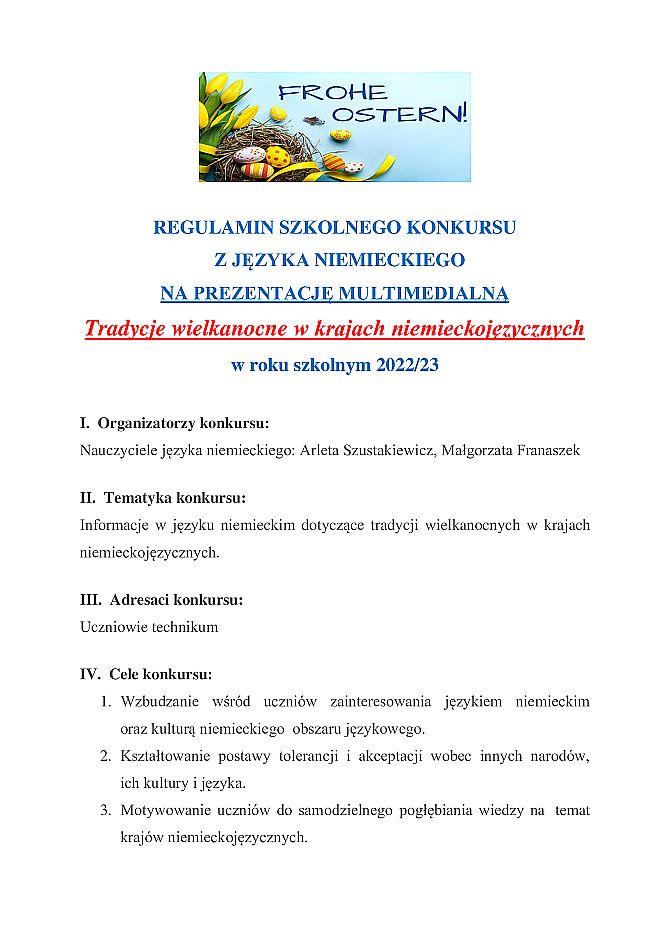 FROHE OSTERN!

REGULAMIN SZKOLNEGO KONKURSU
Z JĘZYKA NIEMIECKIEGO
NA PREZENTACJĘ MULTIMEDIALNĄ
Tradycje wielkanocne w krajach niemieckojęzycznych
w roku szkolnym 2022/23

I. Organizatorzy konkursu:
Nauczyciele języka niemieckiego: Arleta Szustakiewicz, Małgorzata Franaszek

II. Tematyka konkursu:
Informacje w języku niemieckim dotyczące tradycji wielkanocnych w krajach niemieckojęzycznych.

III. Adresaci konkursu:
Uczniowie technikum

IV. Cele konkursu:
1. Wzbudzanie wśród uczniów zainteresowania językiem niemieckim oraz kulturą niemieckiego obszaru językowego.
2. Kształtowanie postawy tolerancji i akceptacji wobec innych narodów, ich kultury i języka.
3. Motywowanie uczniów do samodzielnego pogłębiania wiedzy na temat krajów niemieckojęzycznych.